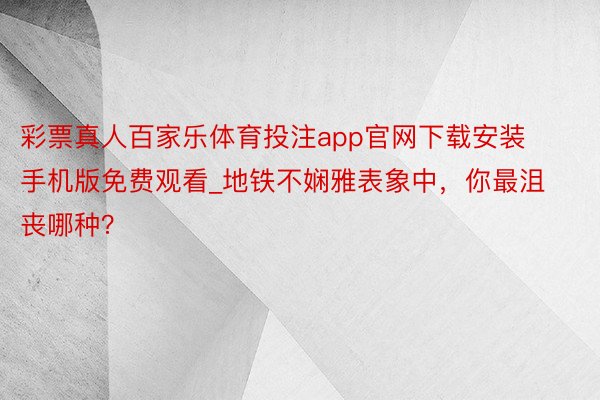 彩票真人百家乐体育投注app官网下载安装手机版免费观看_地铁不娴雅表象中，你最沮丧哪种?